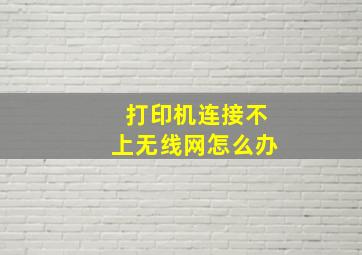 打印机连接不上无线网怎么办